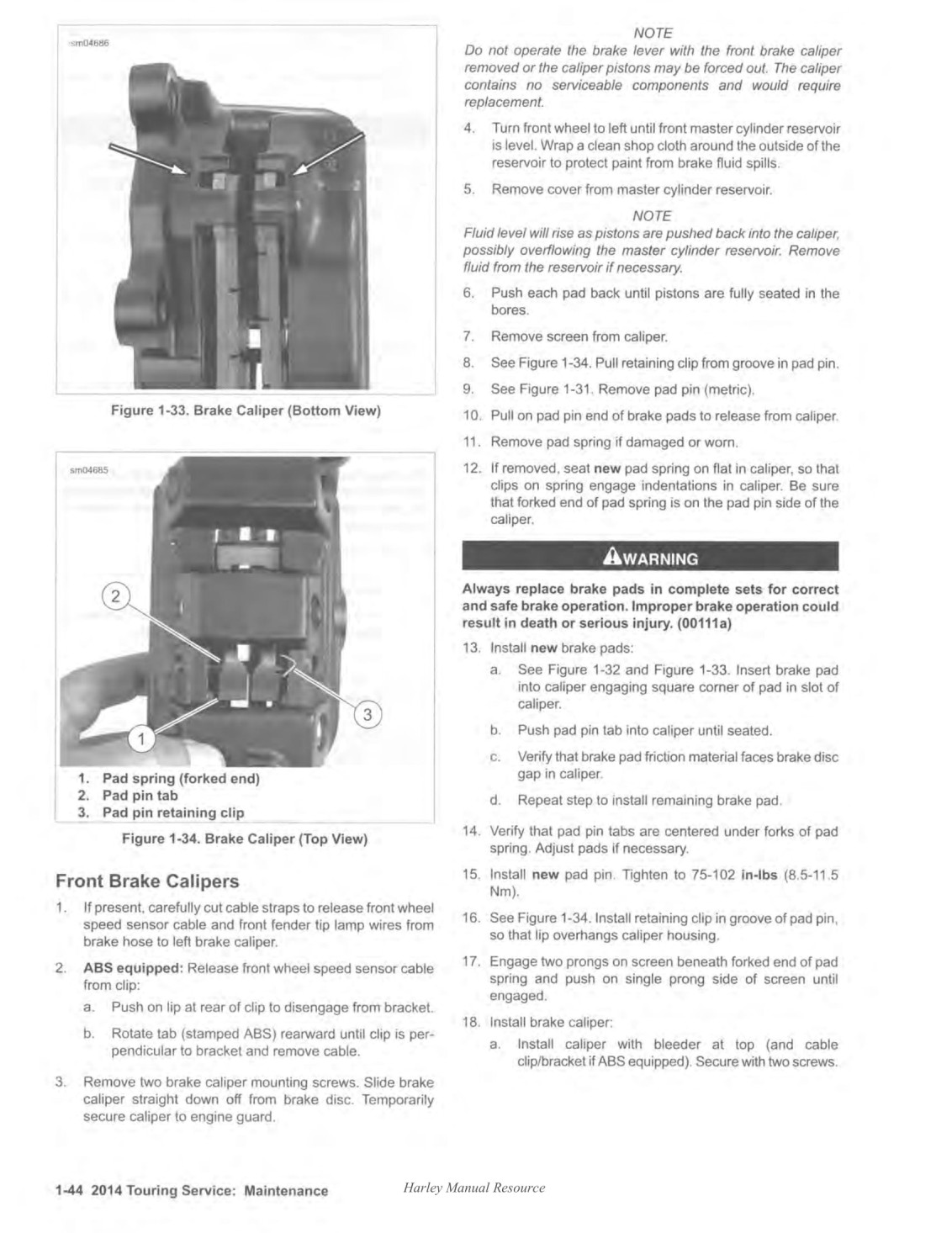 sm04686

Figure 1-33. Brake Caliper (Bottom View)

sm04685

2

3

1

1. Pad spring (forked end)
2. Pad pin tab
3. Pad pin retaining clip

Figure 1-34. Brake Caliper (Top View)

Front Brake Calipers

1. If present, carefully cut cable straps to release front wheel speed sensor cable and front fender tip lamp wires from brake hose to left brake caliper.

2. ABS equipped: Release front wheel speed sensor cable from clip:

a. Push on lip at rear of clip to disengage from bracket.

b. Rotate tab (stamped ABS) rearward until clip is perpendicular to bracket and remove cable.

3. Remove two brake caliper mounting screws. Slide brake caliper straight down off from brake disc. Temporarily secure caliper to engine guard.

NOTE

Do not operate the brake lever with the front brake caliper removed or the caliper pistons may be forced out. The caliper contains no serviceable components and would require replacement.

4. Turn front wheel to left until front master cylinder reservoir is level. Wrap a clean shop cloth around the outside of the reservoir to protect paint from brake fluid spills.

5. Remove cover from master cylinder reservoir.

NOTE

Fluid level will rise as pistons are pushed back into the caliper, possibly overflowing the master cylinder reservoir. Remove fluid from the reservoir if necessary.

6. Push each pad back until pistons are fully seated in the bores.

7. Remove screen from caliper.

8. See Figure 1-34. Pull retaining clip from groove in pad pin.

9. See Figure 1-31. Remove pad pin (metric).

10. Pull on pad pin end of brake pads to release from caliper.

11. Remove pad spring if damaged or worn.

12. If removed, seat new pad spring on flat in caliper, so that clips on spring engage indentations in caliper. Be sure that forked end of pad spring is on the pad pin side of the caliper.

WARNING

Always replace brake pads in complete sets for correct and safe brake operation. Improper brake operation could result in death or serious injury. (00111a)

13. Install new brake pads:

a. See Figure 1-32 and Figure 1-33. Insert brake pad into caliper engaging square corner of pad in slot of caliper.

b. Push pad pin tab into caliper until seated.

c. Verify that brake pad friction material faces brake disc gap in caliper.

d. Repeat step to install remaining brake pad.

14. Verify that pad pin tabs are centered under forks of pad spring. Adjust pads if necessary.

15. Install new pad pin. Tighten to 75-102 in-lbs (8.5-11.5 Nm).

16. See Figure 1-34. Install retaining clip in groove of pad pin, so that lip overhangs caliper housing.

17. Engage two prongs on screen beneath forked end of pad spring and push on single prong side of screen until engaged.

18. Install brake caliper:

a. Install caliper with bleeder at top (and cable clip/bracket if ABS equipped). Secure with two screws.

1-44 2014 Touring Service: Maintenance

Harley Manual Resource